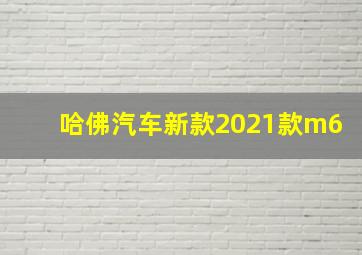 哈佛汽车新款2021款m6